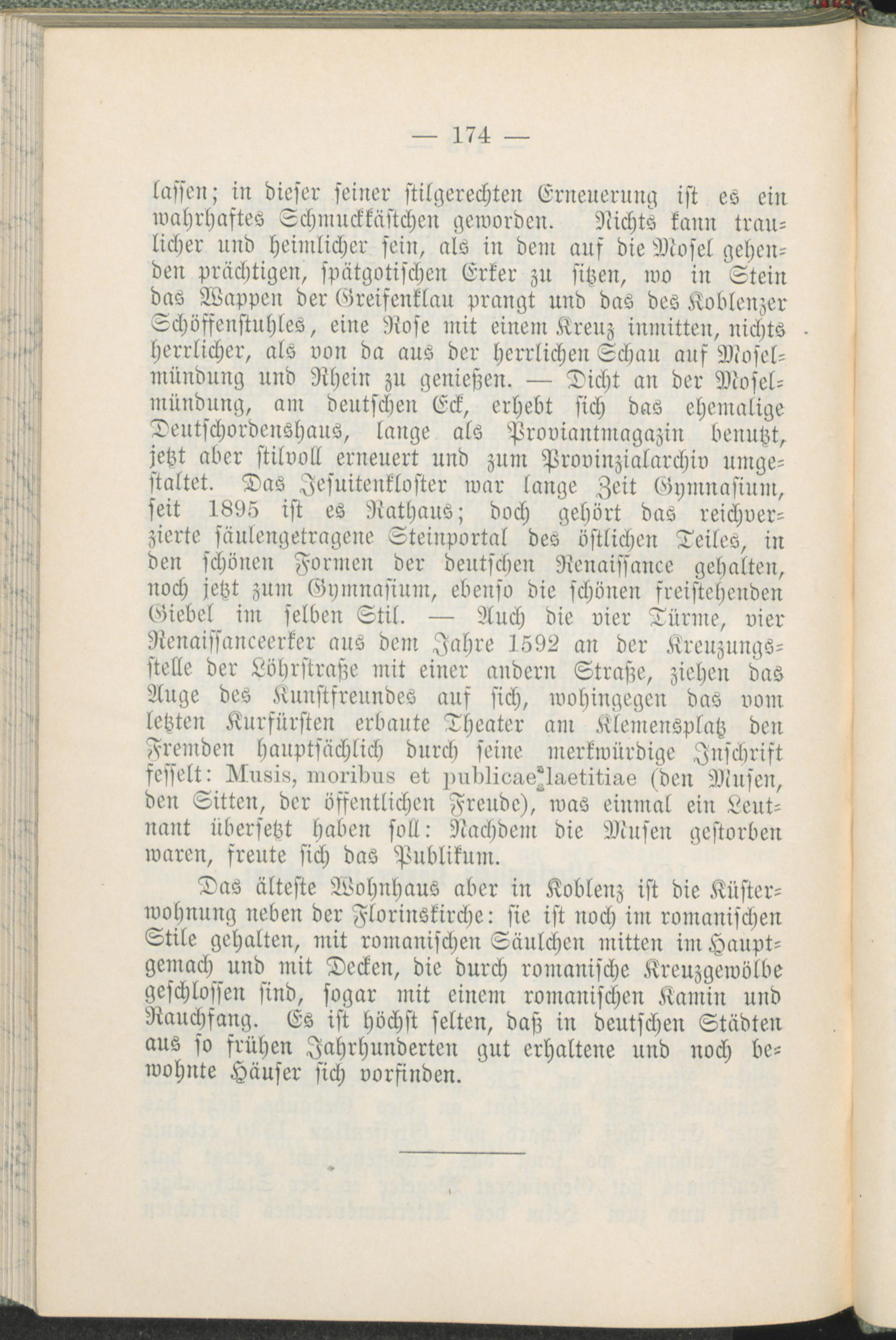 — 174 —

lassen; in dieser seiner stilgerechten Erneuerung ist es ein wahrhaftes Schmuckkästchen geworden. Nichts kann traulicher und heimlicher sein, als in dem auf die Mosel gehenden prächtigen, spätgotischen Erker zu sitzen, wo in Stein das Wappen der Greifenklau prangt und das des Koblenzer Schöffenstuhles, eine Rose mit einem Kreuz inmitten, nichts herrlicher, als von da aus der herrlichen Schau auf Moselmündung und Rhein zu genießen. — Dicht an der Moselmündung, am deutschen Eck, erhebt sich das ehemalige Deutschordenshaus, lange als Proviantmagazin benutzt, jetzt aber stilvoll erneuert und zum Provinzialarchiv umgestaltet. Das Jesuitenkloster war lange Zeit Gymnasium, seit 1895 ist es Rathaus; doch gehört das reichverzierte säulengetragene Steinportal des östlichen Teiles, in den schönen Formen der deutschen Renaissance gehalten, noch jetzt zum Gymnasium, ebenso die schönen freistehenden Giebel im selben Stil. — Auch die vier Türme, vier Renaissanceerker aus dem Jahre 1592 an der Kreuzungsstelle der Löhrstraße mit einer andern Straße, ziehen das Auge des Kunstfreundes auf sich, wohingegen das vom letzten Kurfürsten erbaute Theater am Klemensplatz den Fremden hauptsächlich durch seine merkwürdige Inschrift fesselt: Musis, moribus et publicae laetitiae (den Musen, den Sitten, der öffentlichen Freude), was einmal ein Leutnant übersetzt haben soll: Nachdem die Musen gestorben waren, freute sich das Publikum.

Das älteste Wohnhaus aber in Koblenz ist die Küsterwohnung neben der Florinskirche: sie ist noch im romanischen Stile gehalten, mit romanischen Säulchen mitten im Hauptgemach und mit Decken, die durch romanische Kreuzgewölbe geschlossen sind, sogar mit einem romanischen Kamin und Rauchfang. Es ist höchst selten, daß in deutschen Städten aus so frühen Jahrhunderten gut erhaltene und noch bewohnte Häuser sich vorfinden.